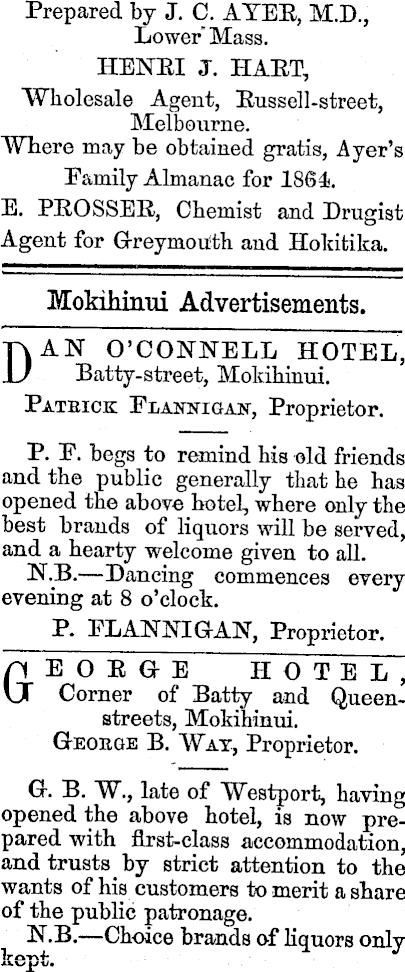 Prepared by J. C. AYER, M.D., Lower Mass.

HENRI J. HART,

Wholesale Agent, Russell-street, Melbourne.

Where may be obtained gratis, Ayer's Family Almanac for 1864.

E. PROSSER, Chemist and Drugist Agent for Greymouth and Hokitika.

Mokihinui Advertisements.

DAN O'CONNELL HOTEL, Batty-street, Mokihinui.

PATRICK FLANNIGAN, Proprietor.

P. F. begs to remind his old friends and the public generally that he has opened the above hotel, where only the best brands of liquors will be served, and a hearty welcome given to all.

N.B.—Dancing commences every evening at 8 o'clock.

P. FLANNIGAN, Proprietor.

GEORGE HOTEL, Corner of Batty and Queen-streets, Mokihinui.

GEORGE B. WAY, Proprietor.

G. B. W., late of Westport, having opened the above hotel, is now prepared with first-class accommodation, and trusts by strict attention to the wants of his customers to merit a share of the public patronage.

N.B.—Choice brands of liquors only kept.